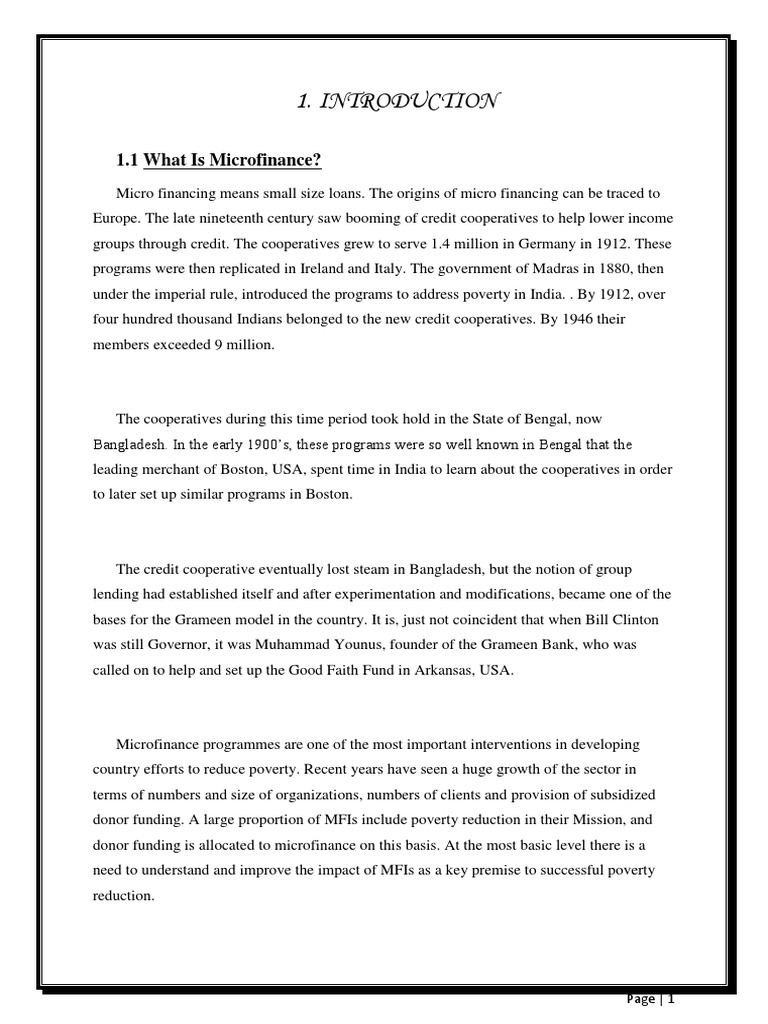 1. INTRODUCTION

1.1 What Is Microfinance?

Micro financing means small size loans. The origins of micro financing can be traced to Europe. The late nineteenth century saw booming of credit cooperatives to help lower income groups through credit. The cooperatives grew to serve 1.4 million in Germany in 1912. These programs were then replicated in Ireland and Italy. The government of Madras in 1880, then under the imperial rule, introduced the programs to address poverty in India. . By 1912, over four hundred thousand Indians belonged to the new credit cooperatives. By 1946 their members exceeded 9 million.

The cooperatives during this time period took hold in the State of Bengal, now Bangladesh. In the early 1900's, these programs were so well known in Bengal that the leading merchant of Boston, USA, spent time in India to learn about the cooperatives in order to later set up similar programs in Boston.

The credit cooperative eventually lost steam in Bangladesh, but the notion of group lending had established itself and after experimentation and modifications, became one of the bases for the Grameen model in the country. It is, just not coincident that when Bill Clinton was still Governor, it was Muhammad Younus, founder of the Grameen Bank, who was called on to help and set up the Good Faith Fund in Arkansas, USA.

Microfinance programmes are one of the most important interventions in developing country efforts to reduce poverty. Recent years have seen a huge growth of the sector in terms of numbers and size of organizations, numbers of clients and provision of subsidized donor funding. A large proportion of MFIs include poverty reduction in their Mission, and donor funding is allocated to microfinance on this basis. At the most basic level there is a need to understand and improve the impact of MFIs as a key premise to successful poverty reduction.

Page | 1